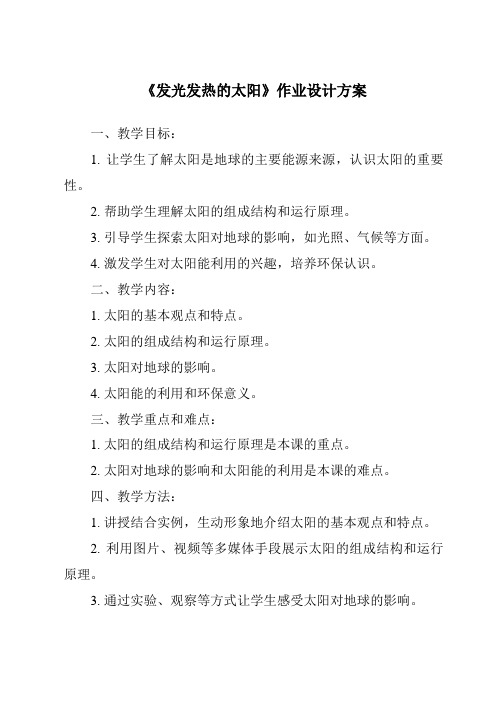 《发光发热的太阳》作业设计方案

一、教学目标：

1. 让学生了解太阳是地球的主要能源来源，认识太阳的重要性。

2. 帮助学生理解太阳的组成结构和运行原理。

3. 引导学生探索太阳对地球的影响，如光照、气候等方面。

4. 激发学生对太阳能利用的兴趣，培养环保认识。

二、教学内容：

1. 太阳的基本观点和特点。

2. 太阳的组成结构和运行原理。

3. 太阳对地球的影响。

4. 太阳能的利用和环保意义。

三、教学重点和难点：

1. 太阳的组成结构和运行原理是本课的重点。

2. 太阳对地球的影响和太阳能的利用是本课的难点。

四、教学方法：

1. 讲授结合实例，生动形象地介绍太阳的基本观点和特点。

2. 利用图片、视频等多媒体手段展示太阳的组成结构和运行原理。

3. 通过实验、观察等方式让学生感受太阳对地球的影响。